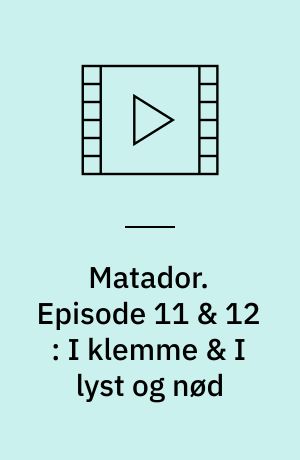 Matador. Episode 11 & 12 : I klemme & I lyst og nød